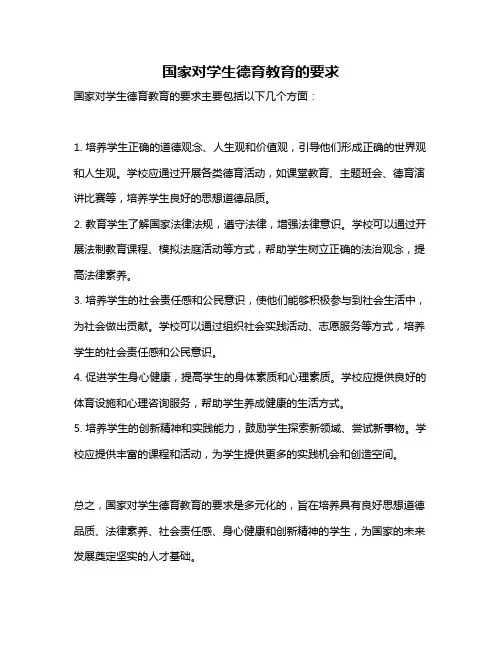 国家对学生德育教育的要求

国家对学生德育教育的要求主要包括以下几个方面：

1. 培养学生正确的道德观念、人生观和价值观，引导他们形成正确的世界观和人生观。学校应通过开展各类德育活动，如课堂教育、主题班会、德育演讲比赛等，培养学生良好的思想道德品质。

2. 教育学生了解国家法律法规，遵守法律，增强法律意识。学校可以通过开展法制教育课程、模拟法庭活动等方式，帮助学生树立正确的法治观念，提高法律素养。

3. 培养学生的社会责任感和公民意识，使他们能够积极参与到社会生活中，为社会做出贡献。学校可以通过组织社会实践活动、志愿服务等方式，培养学生的社会责任感和公民意识。

4. 促进学生身心健康，提高学生的身体素质和心理素质。学校应提供良好的体育设施和心理咨询服务，帮助学生养成健康的生活方式。

5. 培养学生的创新精神和实践能力，鼓励学生探索新领域、尝试新事物。学校应提供丰富的课程和活动，为学生提供更多的实践机会和创造空间。

总之，国家对学生德育教育的要求是多元化的，旨在培养具有良好思想道德品质、法律素养、社会责任感、身心健康和创新精神的学生，为国家的未来发展奠定坚实的人才基础。